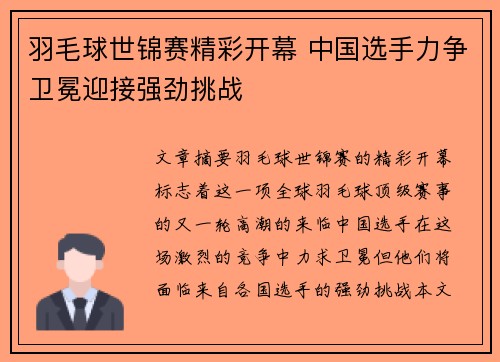 羽毛球世锦赛精彩开幕 中国选手力争卫冕迎接强劲挑战

文章摘要羽毛球世锦赛的精彩开幕标志着这一项全球羽毛球顶级赛事的又一轮高潮的来临中国选手在这场激烈的竞争中力求卫冕但他们将面临来自各国选手的强劲挑战本文